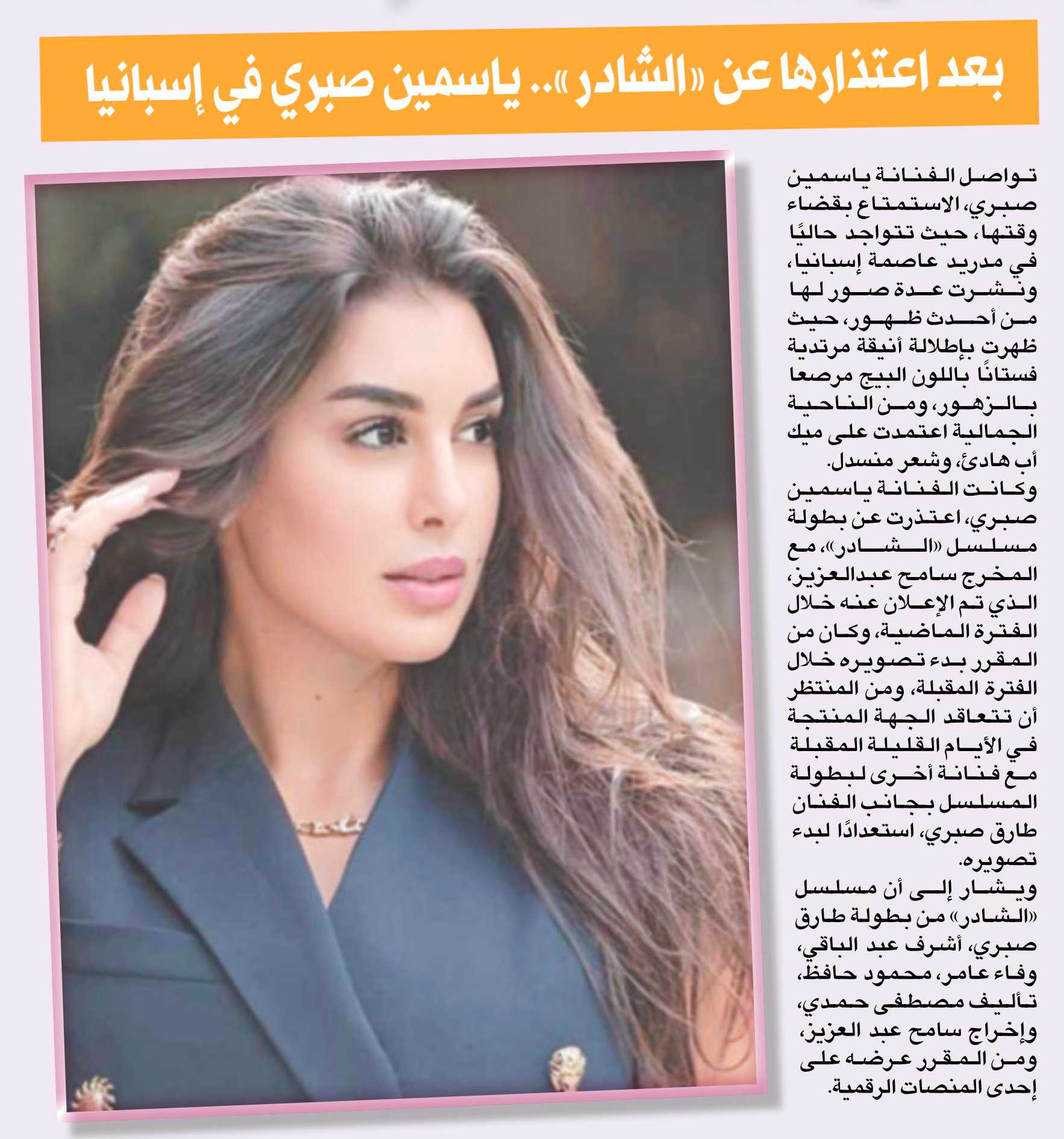 بعد اعتذارها عن «الشادر».. ياسمين صبري في إسبانيا

تواصل الفنانة ياسمين صبري، الاستمتاع بقضاء وقتها، حيث تتواجد حاليًا في مدريد عاصمة إسبانيا، ونشرت عدة صور لها من أحدث ظهور، حيث ظهرت بإطلالة أنيقة مرتدية فستانًا باللون البيج مرصعا بالزهور، ومن الناحية الجمالية اعتمدت على ميك أب هادئ، وشعر منسدل.

وكانت الفنانة ياسمين صبري، اعتذرت عن بطولة مسلسل «الشادر»، مع المخرج سامح عبدالعزيز، الذي تم الإعلان عنه خلال الفترة الماضية، وكان من المقرر بدء تصويره خلال الفترة المقبلة، ومن المنتظر أن تتعاقد الجهة المنتجة في الأيام القليلة المقبلة مع فنانة أخرى لبطولة المسلسل بجانب الفنان طارق صبري، استعدادًا لبدء تصويره.

ويشار إلى أن مسلسل «الشادر» من بطولة طارق صبري، أشرف عبد الباقي، وفاء عامر، محمود حافظ، تأليف مصطفى حمدي، وإخراج سامح عبد العزيز، ومن المقرر عرضه على إحدى المنصات الرقمية.